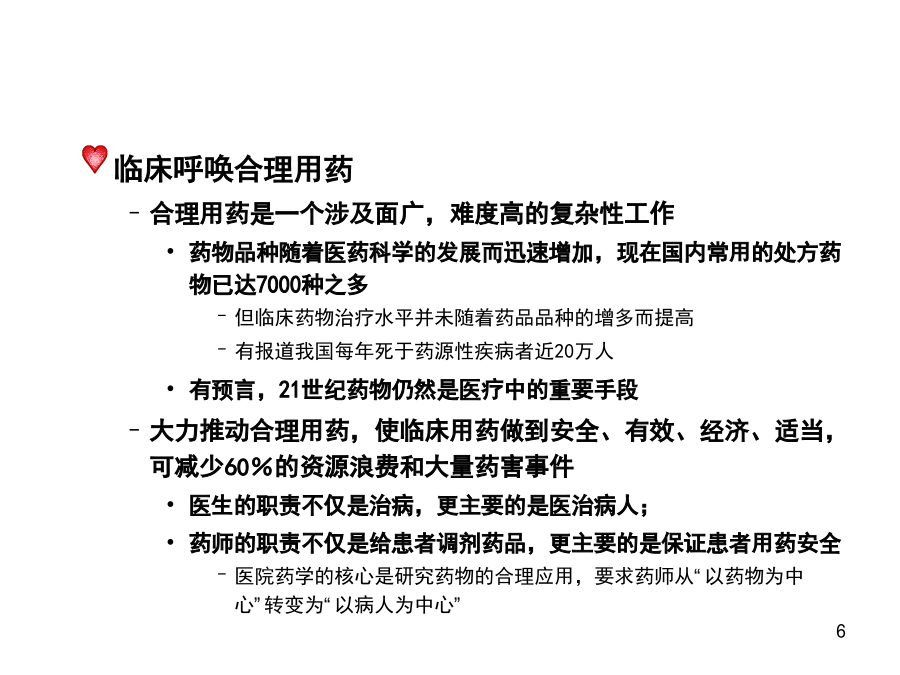 临床呼唤合理用药

– 合理用药是一个涉及面广，难度高的复杂性工作

• 药物品种随着医药科学的发展而迅速增加，现在国内常用的处方药物已达7000种之多

– 但临床药物治疗水平并未随着药品品种的增多而提高

– 有报道我国每年死于药源性疾病者近20万人

• 有预言，21世纪药物仍然是医疗中的重要手段

– 大力推动合理用药，使临床用药做到安全、有效、经济、适当，可减少60％的资源浪费和大量药害事件

• 医生的职责不仅是治病，更主要的是医治病人；

• 药师的职责不仅是给患者调剂药品，更主要的是保证患者用药安全

– 医院药学的核心是研究药物的合理应用，要求药师从“以药物为中心”转变为“以病人为中心”

6